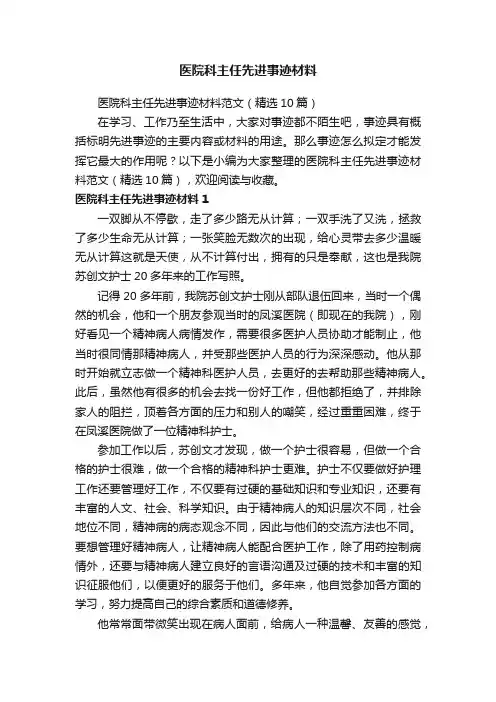 医院科主任先进事迹材料

医院科主任先进事迹材料范文（精选10篇）

在学习、工作乃至生活中，大家对事迹都不陌生吧，事迹具有概括标明先进事迹的主要内容或材料的用途。那么事迹怎么拟定才能发挥它最大的作用呢？以下是小编为大家整理的医院科主任先进事迹材料范文（精选10篇），欢迎阅读与收藏。

医院科主任先进事迹材料1

一双脚从不停歇，走了多少路无从计算；一双手洗了又洗，拯救了多少生命无从计算；一张笑脸无数次的出现，给心灵带去多少温暖无从计算这就是天使，从不计算付出，拥有的只是奉献，这也是我院苏创文护士20多年来的工作写照。

记得20多年前，我院苏创文护士刚从部队退伍回来，当时一个偶然的机会，他和一个朋友参观当时的凤溪医院（即现在的我院），刚好看见一个精神病人病情发作，需要很多医护人员协助才能制止，他当时很同情那精神病人，并受那些医护人员的行为深深感动。他从那时开始就立志做一个精神科医护人员，去更好的去帮助那些精神病人。此后，虽然他有很多的机会去找一份好工作，但他都拒绝了，并排除家人的阻拦，顶着各方面的压力和别人的嘲笑，经过重重困难，终于在凤溪医院做了一位精神科护士。

参加工作以后，苏创文才发现，做一个护士很容易，但做一个合格的护士很难，做一个合格的精神科护士更难。护士不仅要做好护理工作还要管理好工作，不仅要有过硬的基础知识和专业知识，还要有丰富的人文、社会、科学知识。由于精神病人的知识层次不同，社会地位不同，精神病的病态观念不同，因此与他们的交流方法也不同。要想管理好精神病人，让精神病人能配合医护工作，除了用药控制病情外，还要与精神病人建立良好的言语沟通及过硬的技术和丰富的知识征服他们，以便更好的服务于他们。多年来，他自觉参加各方面的学习，努力提高自己的综合素质和道德修养。

他常常面带微笑出现在病人面前，给病人一种温馨、友善的感觉，